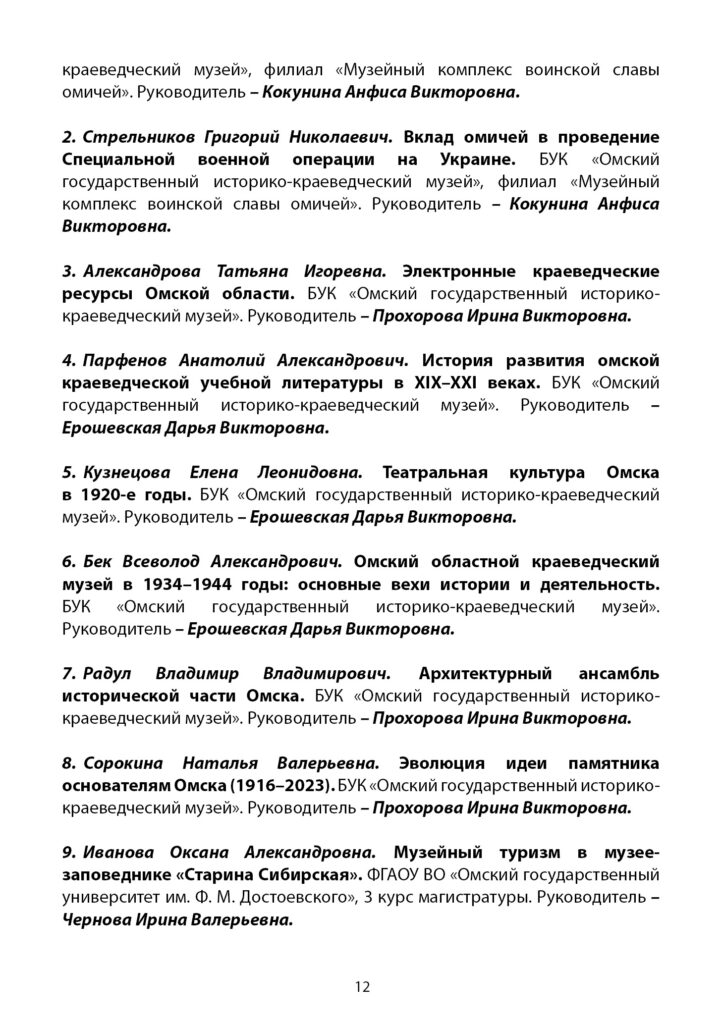 краеведческий музей», филиал «Музейный комплекс воинской славы омичей». Руководитель – Кокунина Анфиса Викторовна.

2. Стрельников Григорий Николаевич. Вклад омичей в проведение Специальной военной операции на Украине. БУК «Омский государственный историко-краеведческий музей», филиал «Музейный комплекс воинской славы омичей». Руководитель – Кокунина Анфиса Викторовна.

3. Александрова Татьяна Игоревна. Электронные краеведческие ресурсы Омской области. БУК «Омский государственный историко-краеведческий музей». Руководитель – Прохорова Ирина Викторовна.

4. Парфенов Анатолий Александрович. История развития омской краеведческой учебной литературы в XIX–XXI веках. БУК «Омский государственный историко-краеведческий музей». Руководитель – Ерошевская Дарья Викторовна.

5. Кузнецова Елена Леонидовна. Театральная культура Омска в 1920-е годы. БУК «Омский государственный историко-краеведческий музей». Руководитель – Ерошевская Дарья Викторовна.

6. Бек Всеволод Александрович. Омский областной краеведческий музей в 1934–1944 годы: основные вехи истории и деятельность. БУК «Омский государственный историко-краеведческий музей». Руководитель – Ерошевская Дарья Викторовна.

7. Радул Владимир Владимирович. Архитектурный ансамбль исторической части Омска. БУК «Омский государственный историко-краеведческий музей». Руководитель – Прохорова Ирина Викторовна.

8. Сорокина Наталья Валерьевна. Эволюция идеи памятника основателям Омска (1916–2023). БУК «Омский государственный историко-краеведческий музей». Руководитель – Прохорова Ирина Викторовна.

9. Иванова Оксана Александровна. Музейный туризм в музее-заповеднике «Старина Сибирская». ФГАОУ ВО «Омский государственный университет им. Ф. М. Достоевского», 3 курс магистратуры. Руководитель – Чернова Ирина Валерьевна.

12